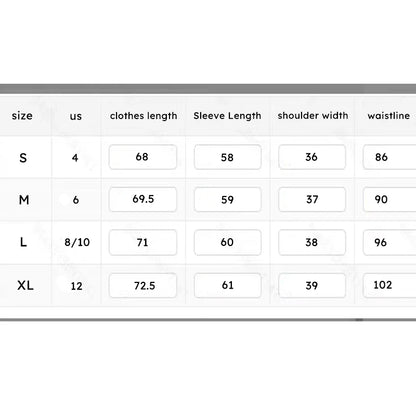 | size | us | clothes length | Sleeve Length | shoulder width | waistline |
|---|---|---|---|---|---|
| S | 4 | 68 | 58 | 36 | 86 |
| M | 6 | 69.5 | 59 | 37 | 90 |
| L | 8/10 | 71 | 60 | 38 | 96 |
| XL | 12 | 72.5 | 61 | 39 | 102 |